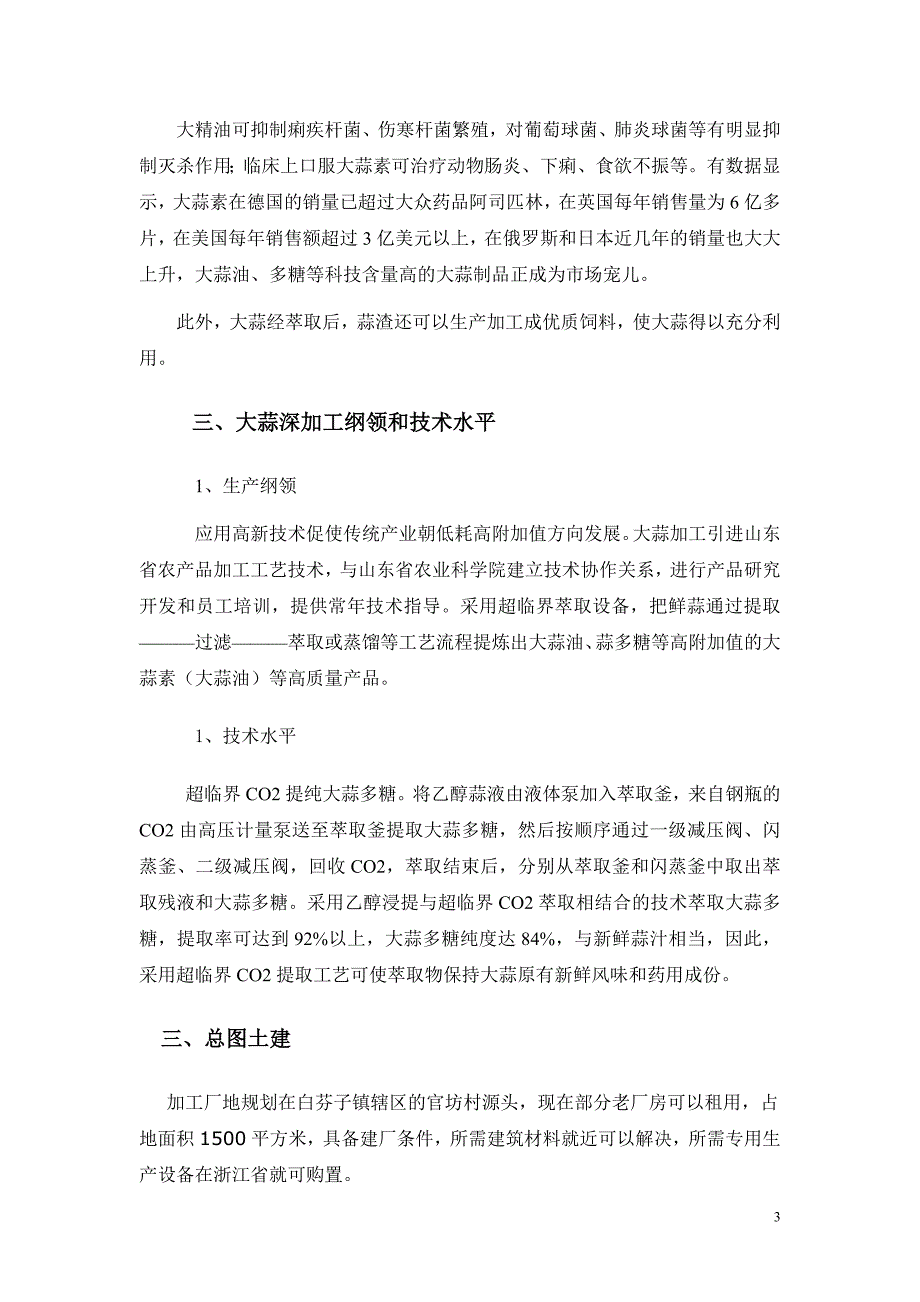 大精油可抑制痢疾杆菌、伤寒杆菌繁殖，对葡萄球菌、肺炎球菌等有明显抑制灭杀作用;临床上口服大蒜素可治疗动物肠炎、下痢、食欲不振等。有数据显示，大蒜素在德国的销量已超过大众药品阿司匹林，在英国每年销售量为6亿多片，在美国每年销售额超过3亿美元以上，在俄罗斯和日本近几年的销量也大大上升，大蒜油、多糖等科技含量高的大蒜制品正成为市场宠儿。

此外，大蒜经萃取后，蒜渣还可以生产加工成优质饲料，使大蒜得以充分利用。

三、大蒜深加工纲领和技术水平

1、生产纲领

应用高新技术促使传统产业朝低耗高附加值方向发展。大蒜加工引进山东省农产品加工工艺技术，与山东省农业科学院建立技术协作关系，进行产品研究开发和员工培训，提供常年技术指导。采用超临界萃取设备，把鲜蒜通过提取———过滤———萃取或蒸馏等工艺流程提炼出大蒜油、蒜多糖等高附加值的大蒜素（大蒜油）等高质量产品。

1、技术水平

超临界CO2提纯大蒜多糖。将乙醇蒜液由液体泵加入萃取釜，来自钢瓶的CO2由高压计量泵送至萃取釜提取大蒜多糖，然后按顺序通过一级减压阀、闪蒸釜、二级减压阀，回收CO2，萃取结束后，分别从萃取釜和闪蒸釜中取出萃取残液和大蒜多糖。采用乙醇浸提与超临界CO2萃取相结合的技术萃取大蒜多糖，提取率可达到92%以上，大蒜多糖纯度达84%，与新鲜蒜汁相当，因此，采用超临界CO2提取工艺可使萃取物保持大蒜原有新鲜风味和药用成份。

三、总图土建

加工厂地规划在白芬子镇辖区的官坊村源头，现在部分老厂房可以租用，占地面积1500平方米，具备建厂条件，所需建筑材料就近可以解决，所需专用生产设备在浙江省就可购置。

3